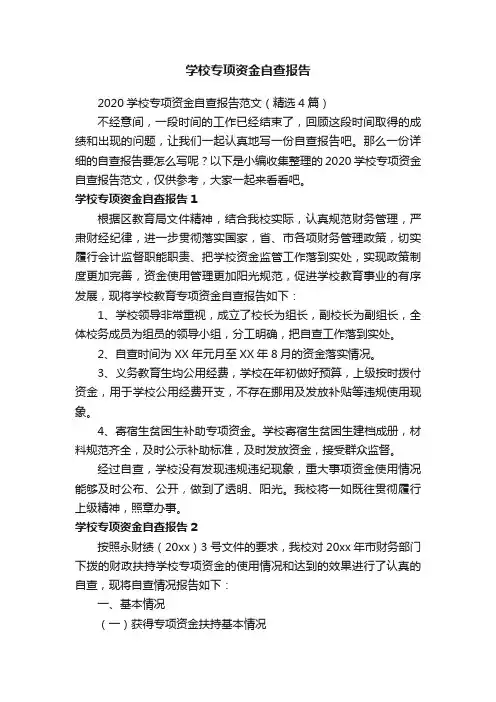 学校专项资金自查报告

2020 学校专项资金自查报告范文（精选 4 篇）

不经意间，一段时间的工作已经结束了，回顾这段时间取得的成绩和出现的问题，让我们一起认真地写一份自查报告吧。那么一份详细的自查报告要怎么写呢？以下是小编收集整理的 2020 学校专项资金自查报告范文，仅供参考，大家一起来看看吧。

学校专项资金自查报告 1

根据区教育局文件精神，结合我校实际，认真规范财务管理，严肃财经纪律，进一步贯彻落实国家，省、市各项财务管理政策，切实履行会计监督职能职责、把学校资金监管工作落到实处，实现政策制度更加完善，资金使用管理更加阳光规范，促进学校教育事业的有序发展，现将学校教育专项资金自查报告如下：

1、学校领导非常重视，成立了校长为组长，副校长为副组长，全体校务成员为组员的领导小组，分工明确，把自查工作落到实处。

2、自查时间为 XX 年元月至 XX 年 8 月的资金落实情况。

3、义务教育生均公用经费，学校在年初做好预算，上级按时拨付资金，用于学校公用经费开支，不存在挪用及发放补贴等违规使用现象。

4、寄宿生贫困生补助专项资金。学校寄宿生贫困生建档成册，材料规范齐全，及时公示补助标准，及时发放资金，接受群众监督。

经过自查，学校没有发现违规违纪现象，重大事项资金使用情况能够及时公布、公开，做到了透明、阳光。我校将一如既往贯彻履行上级精神，照章办事。

学校专项资金自查报告 2

按照永财绩（20xx）3 号文件的要求，我校对 20xx 年市财务部门下拨的财政扶持学校专项资金的使用情况和达到的效果进行了认真的自查，现将自查情况报告如下：

一、基本情况

（一）获得专项资金扶持基本情况